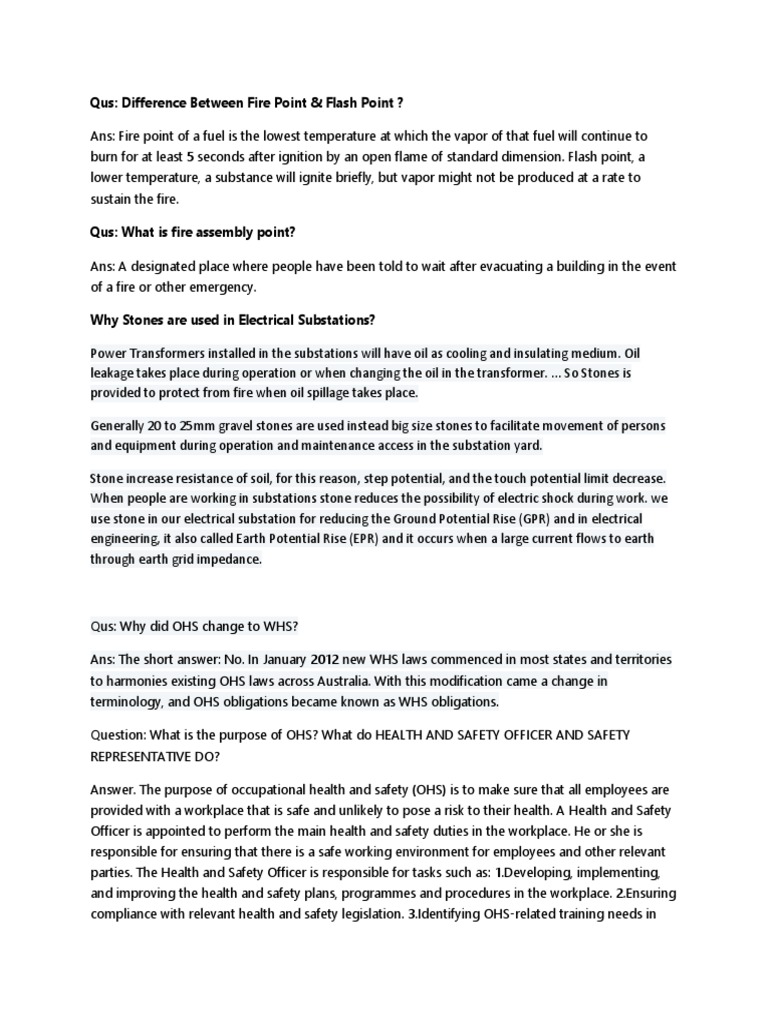 Qus: Difference Between Fire Point & Flash Point ?

Ans: Fire point of a fuel is the lowest temperature at which the vapor of that fuel will continue to burn for at least 5 seconds after ignition by an open flame of standard dimension. Flash point, a lower temperature, a substance will ignite briefly, but vapor might not be produced at a rate to sustain the fire.

Qus: What is fire assembly point?

Ans: A designated place where people have been told to wait after evacuating a building in the event of a fire or other emergency.

Why Stones are used in Electrical Substations?

Power Transformers installed in the substations will have oil as cooling and insulating medium. Oil leakage takes place during operation or when changing the oil in the transformer. ... So Stones is provided to protect from fire when oil spillage takes place.

Generally 20 to 25mm gravel stones are used instead big size stones to facilitate movement of persons and equipment during operation and maintenance access in the substation yard.

Stone increase resistance of soil, for this reason, step potential, and the touch potential limit decrease. When people are working in substations stone reduces the possibility of electric shock during work. we use stone in our electrical substation for reducing the Ground Potential Rise (GPR) and in electrical engineering, it also called Earth Potential Rise (EPR) and it occurs when a large current flows to earth through earth grid impedance.

Qus: Why did OHS change to WHS?

Ans: The short answer: No. In January 2012 new WHS laws commenced in most states and territories to harmonies existing OHS laws across Australia. With this modification came a change in terminology, and OHS obligations became known as WHS obligations.

Question: What is the purpose of OHS? What do HEALTH AND SAFETY OFFICER AND SAFETY REPRESENTATIVE DO?

Answer. The purpose of occupational health and safety (OHS) is to make sure that all employees are provided with a workplace that is safe and unlikely to pose a risk to their health. A Health and Safety Officer is appointed to perform the main health and safety duties in the workplace. He or she is responsible for ensuring that there is a safe working environment for employees and other relevant parties. The Health and Safety Officer is responsible for tasks such as: 1.Developing, implementing, and improving the health and safety plans, programmes and procedures in the workplace. 2.Ensuring compliance with relevant health and safety legislation. 3.Identifying OHS-related training needs in